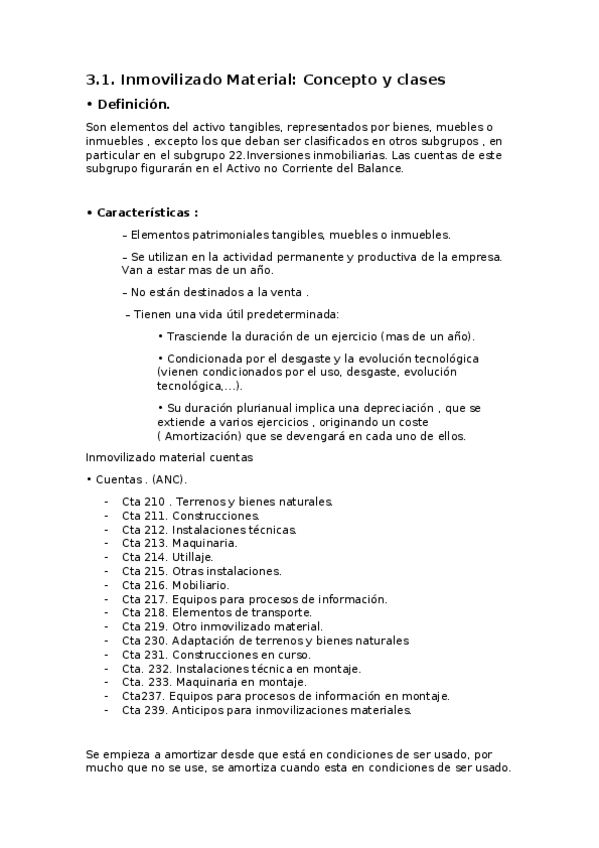 3.1. Inmovilizado Material: Concepto y clases

• Definición.

Son elementos del activo tangibles, representados por bienes, muebles o inmuebles , excepto los que deban ser clasificados en otros subgrupos , en particular en el subgrupo 22.Inversiones inmobiliarias. Las cuentas de este subgrupo figurarán en el Activo no Corriente del Balance.

• Características :

– Elementos patrimoniales tangibles, muebles o inmuebles.

– Se utilizan en la actividad permanente y productiva de la empresa. Van a estar mas de un año.

– No están destinados a la venta .

– Tienen una vida útil predeterminada:

• Trasciende la duración de un ejercicio (mas de un año).

• Condicionada por el desgaste y la evolución tecnológica (vienen condicionados por el uso, desgaste, evolución tecnológica,...).

• Su duración plurianual implica una depreciación , que se extiende a varios ejercicios , originando un coste ( Amortización) que se devengará en cada uno de ellos.

Inmovilizado material cuentas

• Cuentas . (ANC).

- Cta 210 . Terrenos y bienes naturales.
- Cta 211. Construcciones.
- Cta 212. Instalaciones técnicas.
- Cta 213. Maquinaria.
- Cta 214. Utillaje.
- Cta 215. Otras instalaciones.
- Cta 216. Mobiliario.
- Cta 217. Equipos para procesos de información.
- Cta 218. Elementos de transporte.
- Cta 219. Otro inmovilizado material.
- Cta 230. Adaptación de terrenos y bienes naturales
- Cta 231. Construcciones en curso.
- Cta. 232. Instalaciones técnica en montaje.
- Cta. 233. Maquinaria en montaje.
- Cta237. Equipos para procesos de información en montaje.
- Cta 239. Anticipos para inmovilizaciones materiales.

Se empieza a amortizar desde que está en condiciones de ser usado, por mucho que no se use, se amortiza cuando esta en condiciones de ser usado.